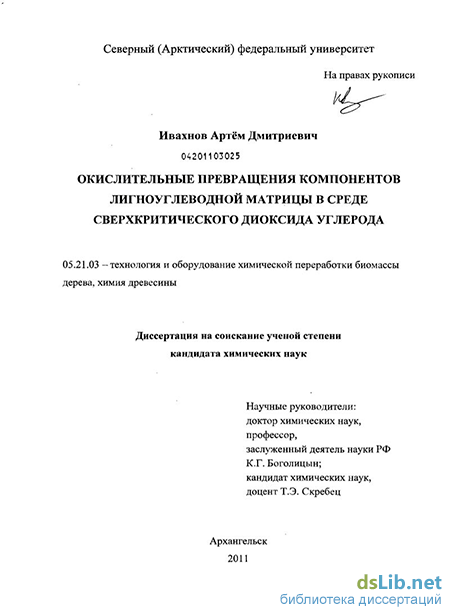 Северный (Арктический) федеральный университет

На правах рукописи

Ивахнов Артём Дмитриевич

04201103025

ОКИСЛИТЕЛЬНЫЕ ПРЕВРАЩЕНИЯ КОМПОНЕНТОВ ЛИГНОУГЛЕВОДНОЙ МАТРИЦЫ В СРЕДЕ СВЕРХКРИТИЧЕСКОГО ДИОКСИДА УГЛЕРОДА

05.21.03 – технология и оборудование химической переработки биомассы дерева, химия древесины

Диссертация на соискание ученой степени кандидата химических наук

Научные руководители:
доктор химических наук,
профессор,
заслуженный деятель науки РФ
К.Г. Боголицын;
кандидат химических наук,
доцент Т.Э. Скребец

Архангельск
2011

dsLib.net
библиотека диссертаций